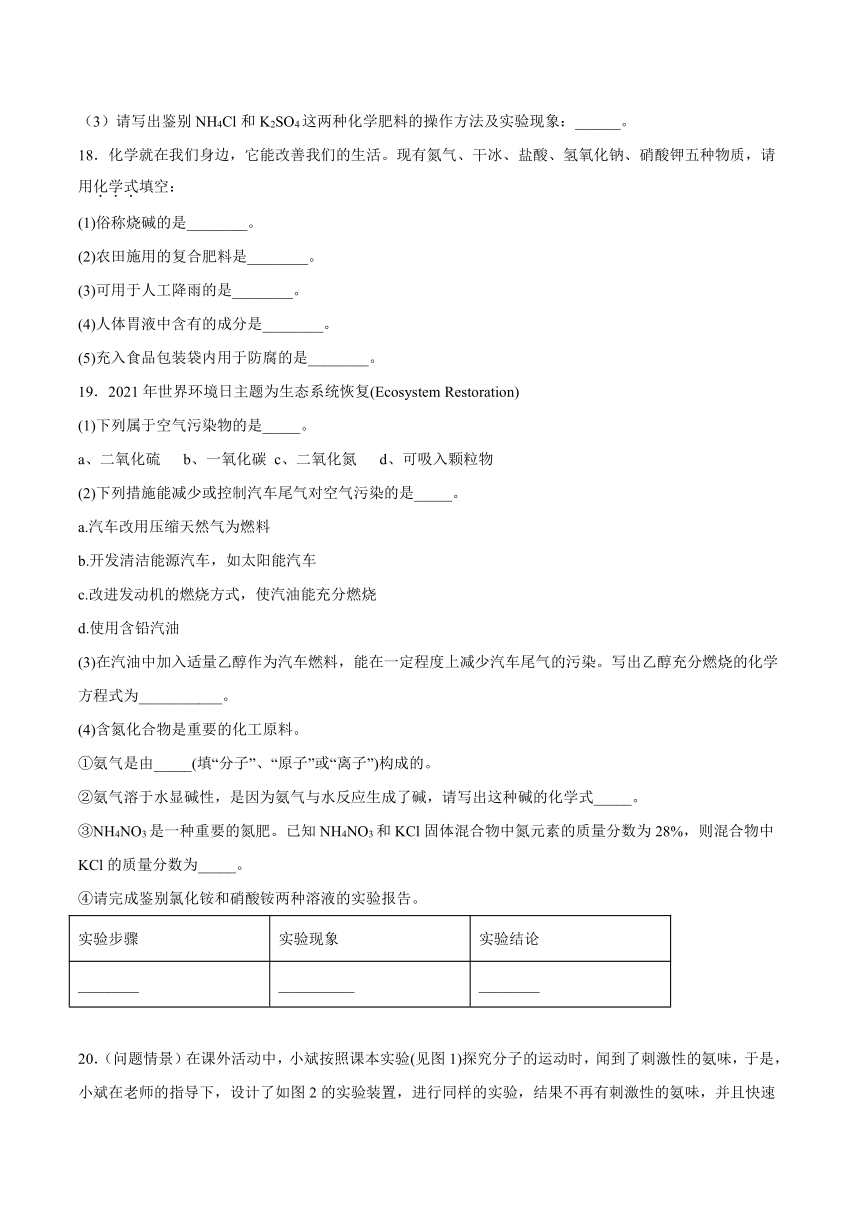 （3）请写出鉴别 $NH_4Cl$ 和 $K_2SO_4$ 这两种化学肥料的操作方法及实验现象：______。

18．化学就在我们身边，它能改善我们的生活。现有氮气、干冰、盐酸、氢氧化钠、硝酸钾五种物质，请用化学式填空：

(1)俗称烧碱的是________。

(2)农田施用的复合肥料是________。

(3)可用于人工降雨的是________。

(4)人体胃液中含有的成分是________。

(5)充入食品包装袋内用于防腐的是________。

19．2021 年世界环境日主题为生态系统恢复(Ecosystem Restoration)

(1)下列属于空气污染物的是_____。

a、二氧化硫　b、一氧化碳　c、二氧化氮　d、可吸入颗粒物

(2)下列措施能减少或控制汽车尾气对空气污染的是_____。

a.汽车改用压缩天然气为燃料

b.开发清洁能源汽车，如太阳能汽车

c.改进发动机的燃烧方式，使汽油能充分燃烧

d.使用含铅汽油

(3)在汽油中加入适量乙醇作为汽车燃料，能在一定程度上减少汽车尾气的污染。写出乙醇充分燃烧的化学方程式为___________。

(4)含氮化合物是重要的化工原料。

①氨气是由_____(填“分子”、“原子”或“离子”)构成的。

②氨气溶于水显碱性，是因为氨气与水反应生成了碱，请写出这种碱的化学式_____。

③$NH_4NO_3$ 是一种重要的氮肥。已知 $NH_4NO_3$ 和 KCl 固体混合物中氮元素的质量分数为 28%，则混合物中 KCl 的质量分数为_____。

④请完成鉴别氯化铵和硝酸铵两种溶液的实验报告。

| 实验步骤 | 实验现象 | 实验结论 |
|---|---|---|
| ________ | __________ | ________ |

20．(问题情景）在课外活动中，小斌按照课本实验(见图 1)探究分子的运动时，闻到了刺激性的氨味，于是，小斌在老师的指导下，设计了如图 2 的实验装置，进行同样的实验，结果不再有刺激性的氨味，并且快速